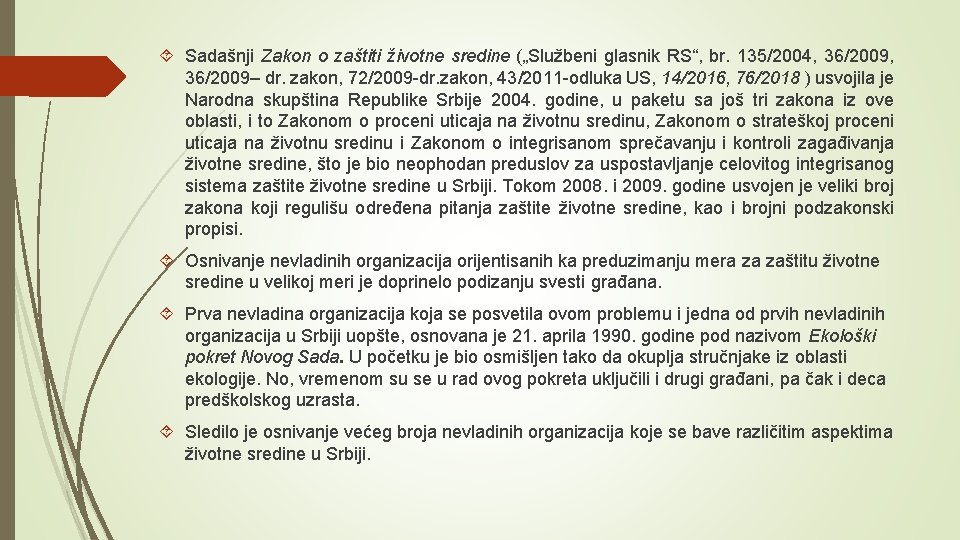 Sadašnji Zakon o zaštiti životne sredine („Službeni glasnik RS“, br. 135/2004, 36/2009, 36/2009– dr. zakon, 72/2009-dr.zakon, 43/2011-odluka US, 14/2016, 76/2018 ) usvojila je Narodna skupština Republike Srbije 2004. godine, u paketu sa još tri zakona iz ove oblasti, i to Zakonom o proceni uticaja na životnu sredinu, Zakonom o strateškoj proceni uticaja na životnu sredinu i Zakonom o integrisanom sprečavanju i kontroli zagađivanja životne sredine, što je bio neophodan preduslov za uspostavljanje celovitog integrisanog sistema zaštite životne sredine u Srbiji. Tokom 2008. i 2009. godine usvojen je veliki broj zakona koji regulišu određena pitanja zaštite životne sredine, kao i brojni podzakonski propisi.

Osnivanje nevladinih organizacija orijentisanih ka preduzimanju mera za zaštitu životne sredine u velikoj meri je doprinelo podizanju svesti građana.

Prva nevladina organizacija koja se posvetila ovom problemu i jedna od prvih nevladinih organizacija u Srbiji uopšte, osnovana je 21. aprila 1990. godine pod nazivom Ekološki pokret Novog Sada. U početku je bio osmišljen tako da okuplja stručnjake iz oblasti ekologije. No, vremenom su se u rad ovog pokreta uključili i drugi građani, pa čak i deca predškolskog uzrasta.

Sledilo je osnivanje većeg broja nevladinih organizacija koje se bave različitim aspektima životne sredine u Srbiji.